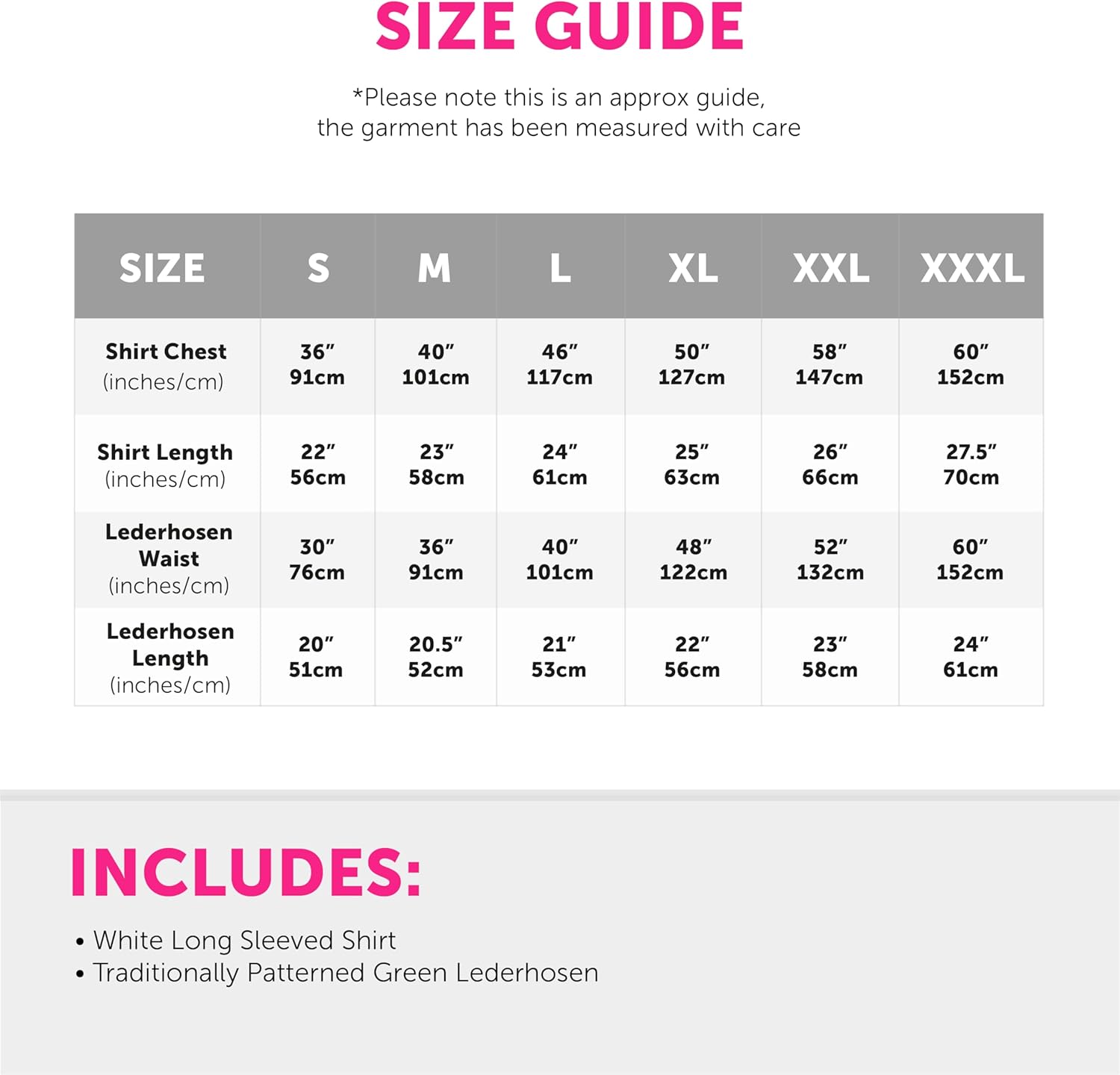 SIZE GUIDE

*Please note this is an approx guide, the garment has been measured with care

| SIZE | S | M | L | XL | XXL | XXXL |
|---|---|---|---|---|---|---|
| Shirt Chest (inches/cm) | 36″ 91cm | 40″ 101cm | 46″ 117cm | 50″ 127cm | 58″ 147cm | 60″ 152cm |
| Shirt Length (inches/cm) | 22″ 56cm | 23″ 58cm | 24″ 61cm | 25″ 63cm | 26″ 66cm | 27.5″ 70cm |
| Lederhosen Waist (inches/cm) | 30″ 76cm | 36″ 91cm | 40″ 101cm | 48″ 122cm | 52″ 132cm | 60″ 152cm |
| Lederhosen Length (inches/cm) | 20″ 51cm | 20.5″ 52cm | 21″ 53cm | 22″ 56cm | 23″ 58cm | 24″ 61cm |

INCLUDES:

• White Long Sleeved Shirt
• Traditionally Patterned Green Lederhosen